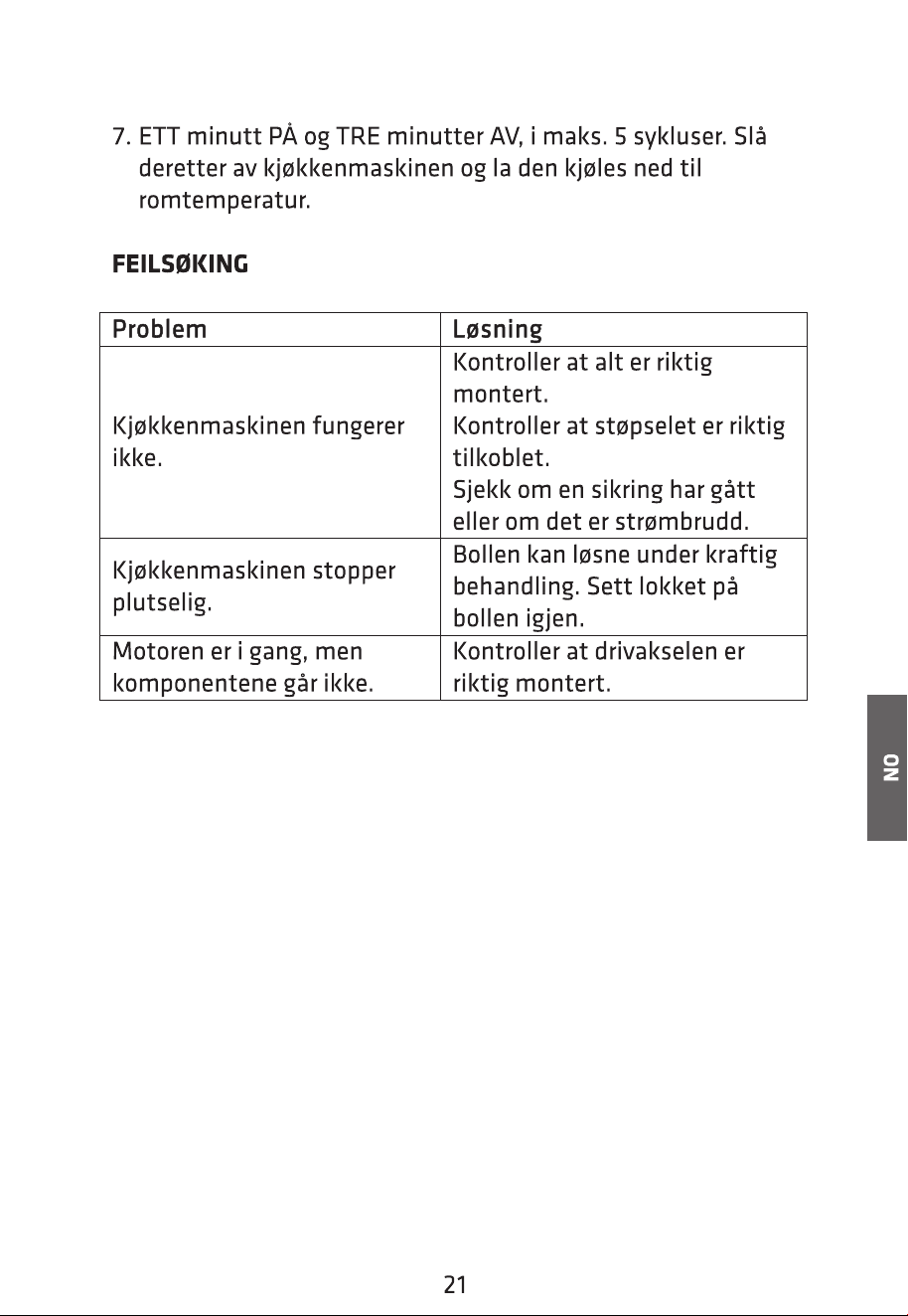 7. ETT minutt PÅ og TRE minutter AV, i maks. 5 sykluser. Slå deretter av kjøkkenmaskinen og la den kjøles ned til romtemperatur.

FEILSØKING

| Problem | Løsning |
|---|---|
| Kjøkkenmaskinen fungerer ikke. | Kontroller at alt er riktig montert. Kontroller at støpselet er riktig tilkoblet. Sjekk om en sikring har gått eller om det er strømbrudd. |
| Kjøkkenmaskinen stopper plutselig. | Bollen kan løsne under kraftig behandling. Sett lokket på bollen igjen. |
| Motoren er i gang, men komponentene går ikke. | Kontroller at drivakselen er riktig montert. |

NO

21